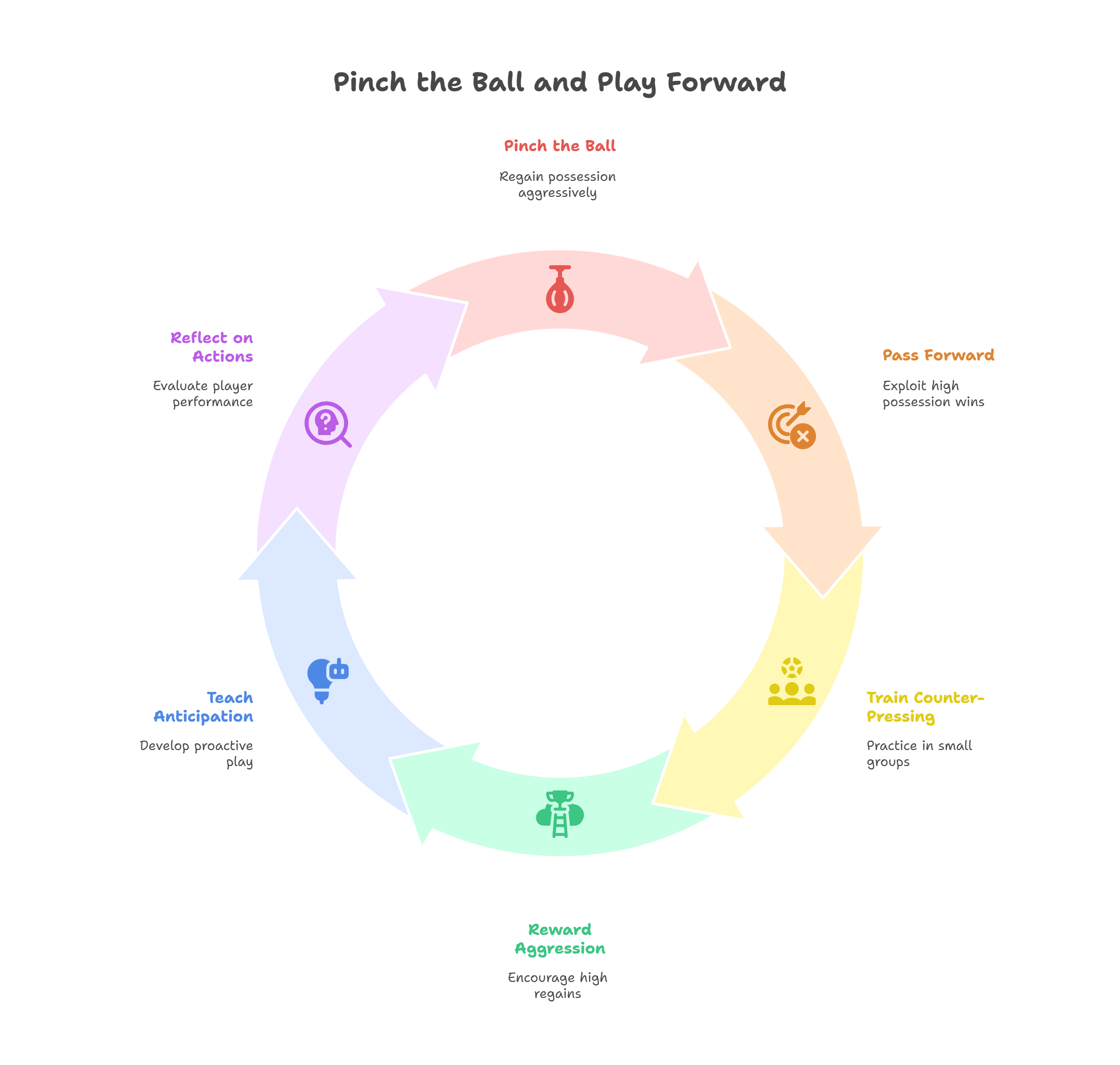 Pinch the Ball and Play Forward

Pinch the Ball

Regain possession aggressively

Pass Forward

Exploit high possession wins

Train Counter-Pressing

Practice in small groups

Reward Aggression

Encourage high regains

Teach Anticipation

Develop proactive play

Reflect on Actions

Evaluate player performance